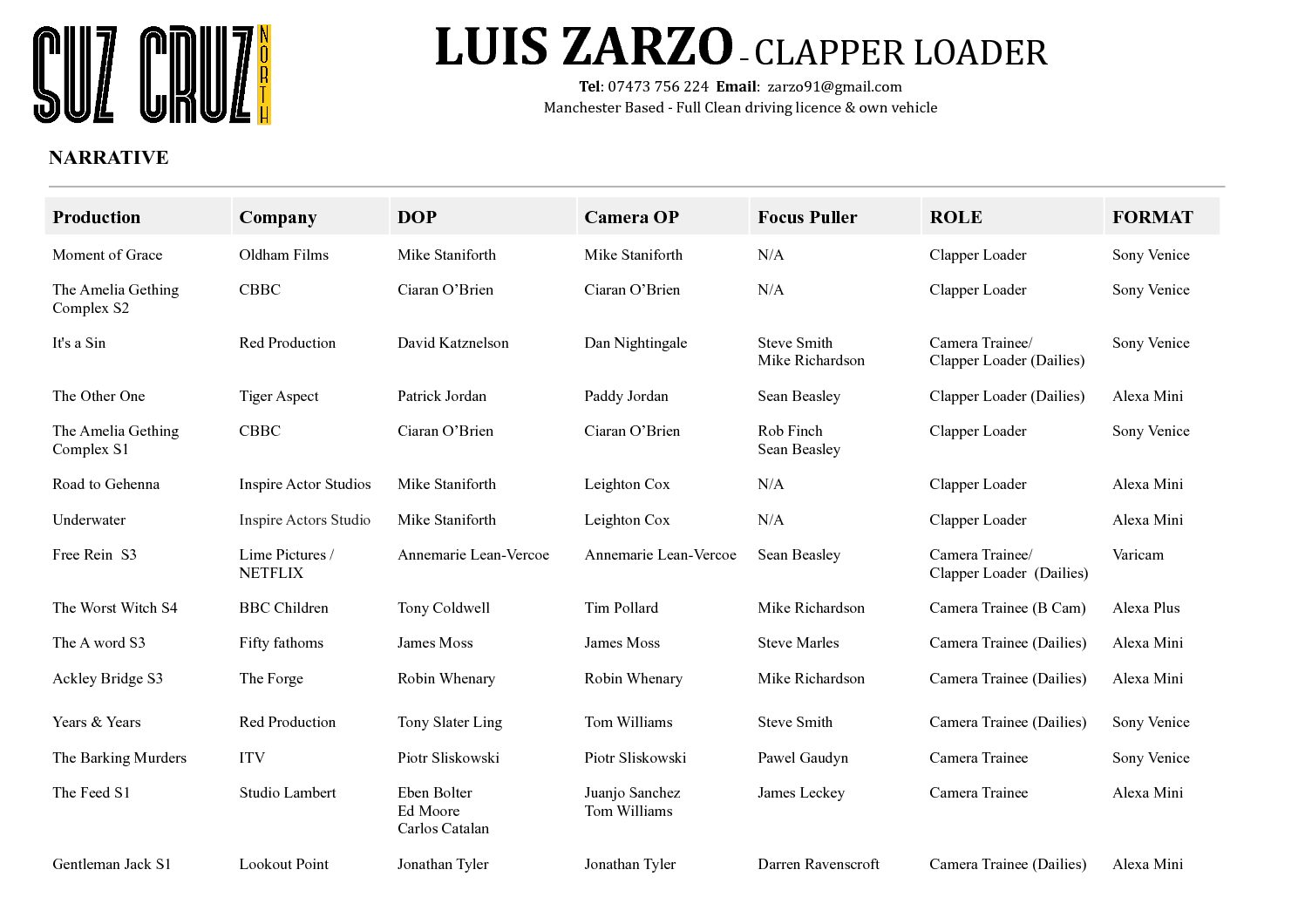 SUZ CRUZ NORTH

LUIS ZARZO - CLAPPER LOADER

Tel: 07473 756 224 Email: zarzo91@gmail.com
Manchester Based - Full Clean driving licence & own vehicle

NARRATIVE

| Production | Company | DOP | Camera OP | Focus Puller | ROLE | FORMAT |
|---|---|---|---|---|---|---|
| Moment of Grace | Oldham Films | Mike Staniforth | Mike Staniforth | N/A | Clapper Loader | Sony Venice |
| The Amelia Gething Complex S2 | CBBC | Ciaran O'Brien | Ciaran O'Brien | N/A | Clapper Loader | Sony Venice |
| It's a Sin | Red Production | David Katznelson | Dan Nightingale | Steve Smith Mike Richardson | Camera Trainee/ Clapper Loader (Dailies) | Sony Venice |
| The Other One | Tiger Aspect | Patrick Jordan | Paddy Jordan | Sean Beasley | Clapper Loader (Dailies) | Alexa Mini |
| The Amelia Gething Complex S1 | CBBC | Ciaran O'Brien | Ciaran O'Brien | Rob Finch Sean Beasley | Clapper Loader | Sony Venice |
| Road to Gehenna | Inspire Actor Studios | Mike Staniforth | Leighton Cox | N/A | Clapper Loader | Alexa Mini |
| Underwater | Inspire Actors Studio | Mike Staniforth | Leighton Cox | N/A | Clapper Loader | Alexa Mini |
| Free Rein S3 | Lime Pictures / NETFLIX | Annemarie Lean-Vercoe | Annemarie Lean-Vercoe | Sean Beasley | Camera Trainee/ Clapper Loader (Dailies) | Varicam |
| The Worst Witch S4 | BBC Children | Tony Coldwell | Tim Pollard | Mike Richardson | Camera Trainee (B Cam) | Alexa Plus |
| The A word S3 | Fifty fathoms | James Moss | James Moss | Steve Marles | Camera Trainee (Dailies) | Alexa Mini |
| Ackley Bridge S3 | The Forge | Robin Whenary | Robin Whenary | Mike Richardson | Camera Trainee (Dailies) | Alexa Mini |
| Years & Years | Red Production | Tony Slater Ling | Tom Williams | Steve Smith | Camera Trainee (Dailies) | Sony Venice |
| The Barking Murders | ITV | Piotr Sliskowski | Piotr Sliskowski | Pawel Gaudyn | Camera Trainee | Sony Venice |
| The Feed S1 | Studio Lambert | Eben Bolter Ed Moore Carlos Catalan | Juanjo Sanchez Tom Williams | James Leckey | Camera Trainee | Alexa Mini |
| Gentleman Jack S1 | Lookout Point | Jonathan Tyler | Jonathan Tyler | Darren Ravenscroft | Camera Trainee (Dailies) | Alexa Mini |